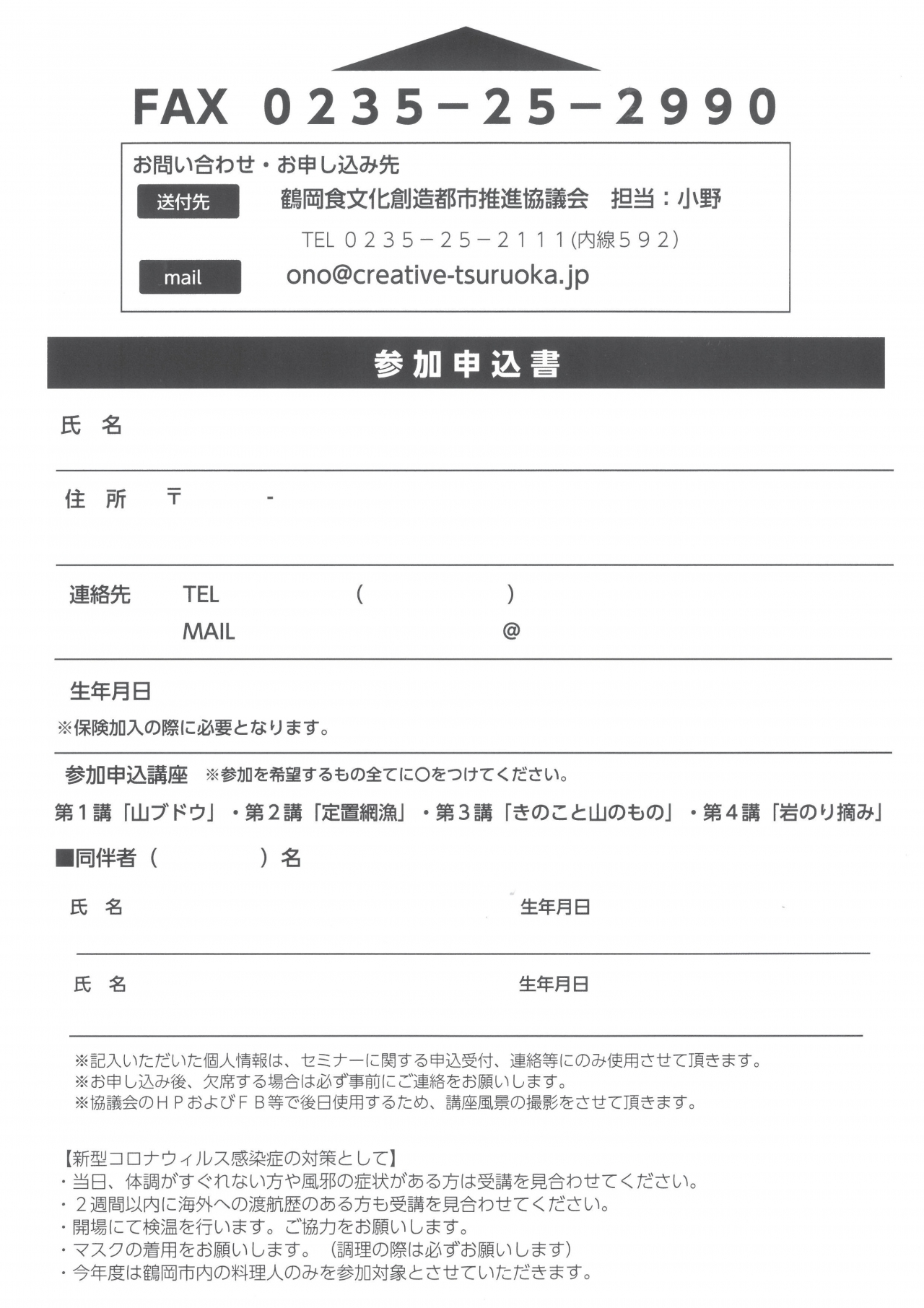 FAX 0235－25－2990

お問い合わせ・お申し込み先

送付先 鶴岡食文化創造都市推進協議会　担当：小野

TEL ０２３５－２５－２１１１(内線５９２)

mail ono@creative-tsuruoka.jp

参加申込書

氏　名

住　所　〒　　-

連絡先　TEL　　(　　)

MAIL　　@

生年月日

※保険加入の際に必要となります。

参加申込講座　※参加を希望するもの全てに○をつけてください。

第１講「山ブドウ」・第２講「定置網漁」・第３講「きのこと山のもの」・第４講「岩のり摘み」

■同伴者（　　）名

氏　名　　生年月日

氏　名　　生年月日

※記入いただいた個人情報は、セミナーに関する申込受付、連絡等にのみ使用させて頂きます。
※お申し込み後、欠席する場合は必ず事前にご連絡をお願いします。
※協議会のＨＰおよびＦＢ等で後日使用するため、講座風景の撮影をさせて頂きます。

【新型コロナウィルス感染症の対策として】
・当日、体調がすぐれない方や風邪の症状がある方は受講を見合わせてください。
・２週間以内に海外への渡航歴のある方も受講を見合わせてください。
・開場にて検温を行います。ご協力をお願いします。
・マスクの着用をお願いします。（調理の際は必ずお願いします）
・今年度は鶴岡市内の料理人のみを参加対象とさせていただきます。